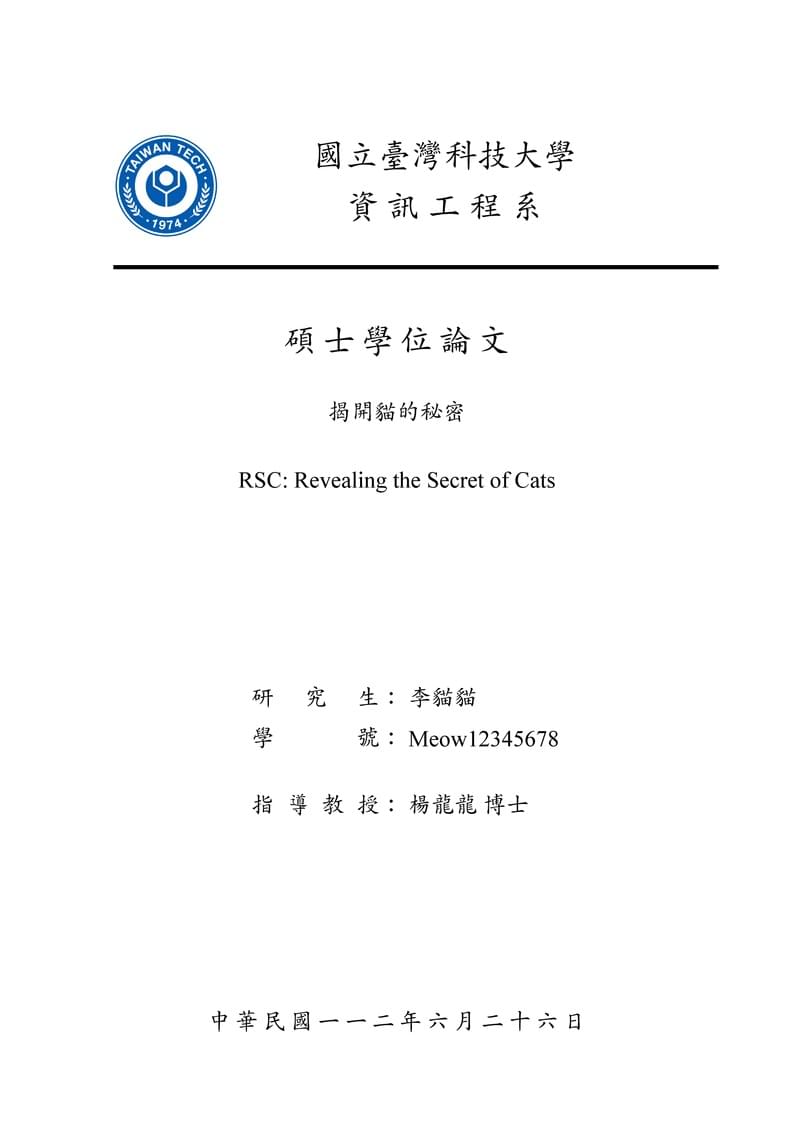 TAIWAN TECH
1974

國立臺灣科技大學
資訊工程系

碩士學位論文

揭開貓的秘密

RSC: Revealing the Secret of Cats

研究生：李貓貓
學號：Meow12345678

指導教授：楊龍龍 博士

中華民國一一二年六月二十六日